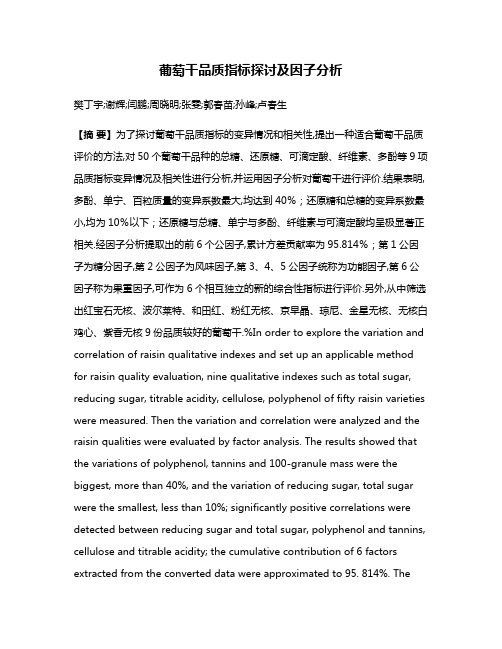 葡萄干品质指标探讨及因子分析

樊丁宇;谢辉;闫鹏;周晓明;张雯;郭春苗;孙峰;卢春生

【摘 要】为了探讨葡萄干品质指标的变异情况和相关性,提出一种适合葡萄干品质评价的方法,对 50 个葡萄干品种的总糖、还原糖、可滴定酸、纤维素、多酚等 9 项品质指标变异情况及相关性进行分析,并运用因子分析对葡萄干进行评价.结果表明,多酚、单宁、百粒质量的变异系数最大,均达到 40%;还原糖和总糖的变异系数最小,均为 10%以下;还原糖与总糖、单宁与多酚、纤维素与可滴定酸均呈极显著正相关.经因子分析提取出的前 6 个公因子,累计方差贡献率为 95.814%;第 1 公因子为糖分因子,第 2 公因子为风味因子,第 3、4、5 公因子统称为功能因子,第 6 公因子称为果重因子,可作为 6 个相互独立的新的综合性指标进行评价.另外,从中筛选出红宝石无核、波尔莱特、和田红、粉红无核、京早晶、琼尼、金星无核、无核白鸡心、紫香无核 9 份品质较好的葡萄干.%In order to explore the variation and correlation of raisin qualitative indexes and set up an applicable method for raisin quality evaluation, nine qualitative indexes such as total sugar, reducing sugar, titrable acidity, cellulose, polyphenol of fifty raisin varieties were measured. Then the variation and correlation were analyzed and the raisin qualities were evaluated by factor analysis. The results showed that the variations of polyphenol, tannins and 100-granule mass were the biggest, more than 40%, and the variation of reducing sugar, total sugar were the smallest, less than 10%; significantly positive correlations were detected between reducing sugar and total sugar, polyphenol and tannins, cellulose and titrable acidity; the cumulative contribution of 6 factors extracted from the converted data were approximated to 95. 814%. The